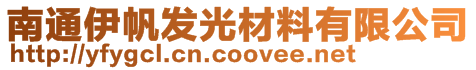 南通伊帆发光材料有限公司
http://yfygcl.cn.coovee.net